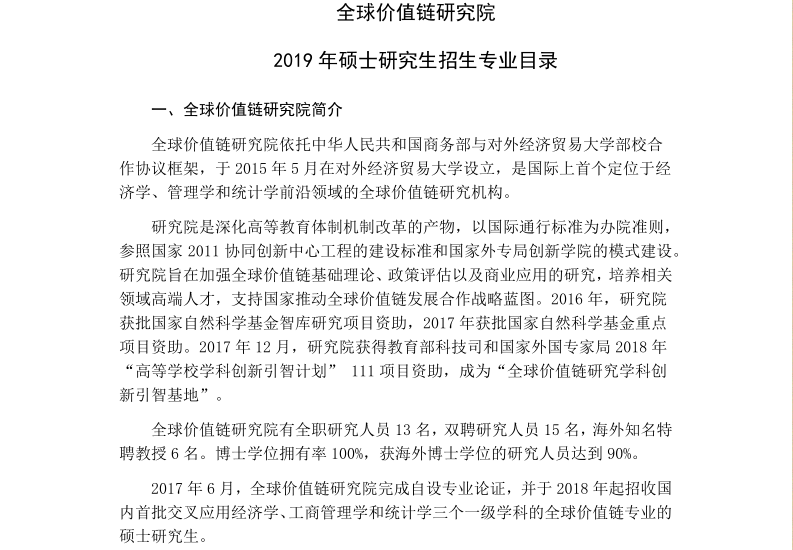 全球价值链研究院

2019 年硕士研究生招生专业目录

一、全球价值链研究院简介

全球价值链研究院依托中华人民共和国商务部与对外经济贸易大学部校合作协议框架，于 2015 年 5 月在对外经济贸易大学设立，是国际上首个定位于经济学、管理学和统计学前沿领域的全球价值链研究机构。

研究院是深化高等教育体制机制改革的产物，以国际通行标准为办院准则，参照国家 2011 协同创新中心工程的建设标准和国家外专局创新学院的模式建设。研究院旨在加强全球价值链基础理论、政策评估以及商业应用的研究，培养相关领域高端人才，支持国家推动全球价值链发展合作战略蓝图。2016 年，研究院获批国家自然科学基金智库研究项目资助，2017 年获批国家自然科学基金重点项目资助。2017 年 12 月，研究院获得教育部科技司和国家外国专家局 2018 年“高等学校学科创新引智计划” 111 项目资助，成为“全球价值链研究学科创新引智基地”。

全球价值链研究院有全职研究人员 13 名，双聘研究人员 15 名，海外知名特聘教授 6 名。博士学位拥有率 100%，获海外博士学位的研究人员达到 90%。

2017 年 6 月，全球价值链研究院完成自设专业论证，并于 2018 年起招收国内首批交叉应用经济学、工商管理学和统计学三个一级学科的全球价值链专业的硕士研究生。